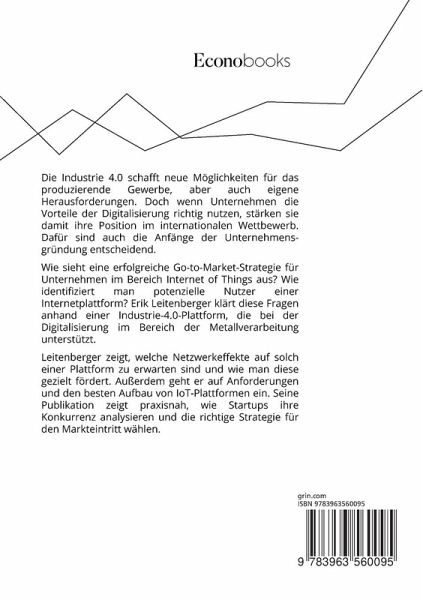 Econobooks

Die Industrie 4.0 schafft neue Möglichkeiten für das produzierende Gewerbe, aber auch eigene Herausforderungen. Doch wenn Unternehmen die Vorteile der Digitalisierung richtig nutzen, stärken sie damit ihre Position im internationalen Wettbewerb. Dafür sind auch die Anfänge der Unternehmensgründung entscheidend.

Wie sieht eine erfolgreiche Go-to-Market-Strategie für Unternehmen im Bereich Internet of Things aus? Wie identifiziert man potenzielle Nutzer einer Internetplattform? Erik Leitenberger klärt diese Fragen anhand einer Industrie-4.0-Plattform, die bei der Digitalisierung im Bereich der Metallverarbeitung unterstützt.

Leitenberger zeigt, welche Netzwerkeffekte auf solch einer Plattform zu erwarten sind und wie man diese gezielt fördert. Außerdem geht er auf Anforderungen und den besten Aufbau von IoT-Plattformen ein. Seine Publikation zeigt praxisnah, wie Startups ihre Konkurrenz analysieren und die richtige Strategie für den Markteintritt wählen.

grin.com
ISBN 9783963560095

9 783963 560095